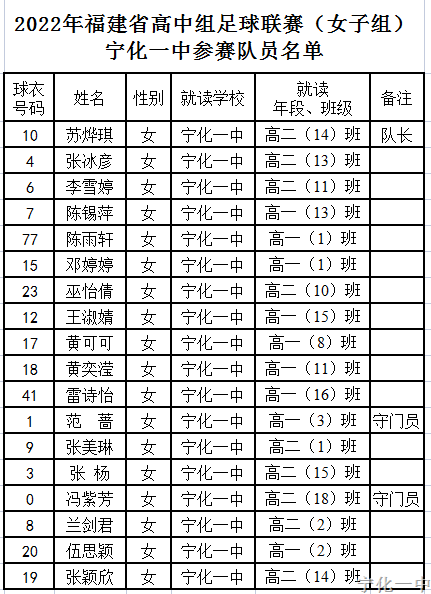 2022年福建省高中组足球联赛（女子组）
宁化一中参赛队员名单

| 球衣号码 | 姓名 | 性别 | 就读学校 | 就读年段、班级 | 备注 |
|---|---|---|---|---|---|
| 10 | 苏烨琪 | 女 | 宁化一中 | 高二（14）班 | 队长 |
| 4 | 张冰彦 | 女 | 宁化一中 | 高二（13）班 | |
| 6 | 李雪婷 | 女 | 宁化一中 | 高二（11）班 | |
| 7 | 陈锡萍 | 女 | 宁化一中 | 高一（13）班 | |
| 77 | 陈雨轩 | 女 | 宁化一中 | 高一（1）班 | |
| 15 | 邓婷婷 | 女 | 宁化一中 | 高一（1）班 | |
| 23 | 巫怡倩 | 女 | 宁化一中 | 高二（10）班 | |
| 12 | 王淑婧 | 女 | 宁化一中 | 高一（15）班 | |
| 17 | 黄可可 | 女 | 宁化一中 | 高一（8）班 | |
| 18 | 黄奕滢 | 女 | 宁化一中 | 高一（11）班 | |
| 41 | 雷诗怡 | 女 | 宁化一中 | 高一（16）班 | |
| 1 | 范 蔷 | 女 | 宁化一中 | 高一（3）班 | 守门员 |
| 9 | 张美琳 | 女 | 宁化一中 | 高二（1）班 | |
| 3 | 张 杨 | 女 | 宁化一中 | 高二（15）班 | |
| 0 | 冯紫芳 | 女 | 宁化一中 | 高二（18）班 | 守门员 |
| 8 | 兰剑君 | 女 | 宁化一中 | 高二（2）班 | |
| 20 | 伍思颖 | 女 | 宁化一中 | 高一（2）班 | |
| 19 | 张颖欣 | 女 | 宁化一中 | 高二（14）班 | |

宁化一中